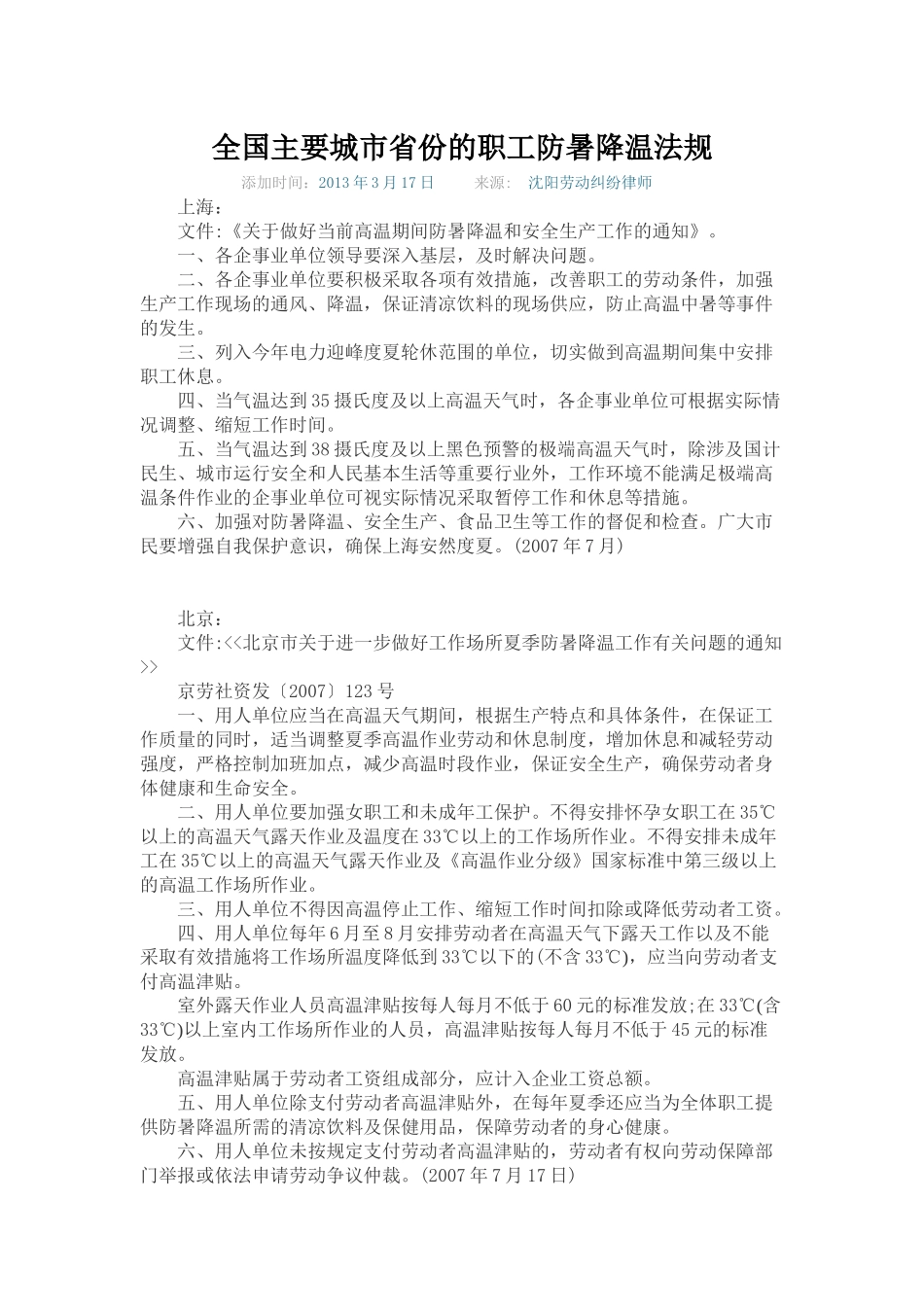 全国主要城市省份的职工防暑降温法规

添加时间：2013 年 3 月 17 日　　来源：　沈阳劳动纠纷律师

上海：

文件：《关于做好当前高温期间防暑降温和安全生产工作的通知》。

一、各企事业单位领导要深入基层，及时解决问题。

二、各企事业单位要积极采取各项有效措施，改善职工的劳动条件，加强生产工作现场的通风、降温，保证清凉饮料的现场供应，防止高温中暑等事件的发生。

三、列入今年电力迎峰度夏轮休范围的单位，切实做到高温期间集中安排职工休息。

四、当气温达到 35 摄氏度及以上高温天气时，各企事业单位可根据实际情况调整、缩短工作时间。

五、当气温达到 38 摄氏度及以上黑色预警的极端高温天气时，除涉及国计民生、城市运行安全和人民基本生活等重要行业外，工作环境不能满足极端高温条件作业的企事业单位可视实际情况采取暂停工作和休息等措施。

六、加强对防暑降温、安全生产、食品卫生等工作的督促和检查。广大市民要增强自我保护意识，确保上海安然度夏。(2007 年 7 月)

北京：

文件:<<北京市关于进一步做好工作场所夏季防暑降温工作有关问题的通知>>

京劳社资发〔2007〕123 号

一、用人单位应当在高温天气期间，根据生产特点和具体条件，在保证工作质量的同时，适当调整夏季高温作业劳动和休息制度，增加休息和减轻劳动强度，严格控制加班加点，减少高温时段作业，保证安全生产，确保劳动者身体健康和生命安全。

二、用人单位要加强女职工和未成年工保护。不得安排怀孕女职工在 35℃以上的高温天气露天作业及温度在 33℃以上的工作场所作业。不得安排未成年工在 35℃以上的高温天气露天作业及《高温作业分级》国家标准中第三级以上的高温工作场所作业。

三、用人单位不得因高温停止工作、缩短工作时间扣除或降低劳动者工资。

四、用人单位每年 6 月至 8 月安排劳动者在高温天气下露天工作以及不能采取有效措施将工作场所温度降低到 33℃以下的(不含 33℃)，应当向劳动者支付高温津贴。

室外露天作业人员高温津贴按每人每月不低于 60 元的标准发放;在 33℃(含 33℃)以上室内工作场所作业的人员，高温津贴按每人每月不低于 45 元的标准发放。

高温津贴属于劳动者工资组成部分，应计入企业工资总额。

五、用人单位除支付劳动者高温津贴外，在每年夏季还应当为全体职工提供防暑降温所需的清凉饮料及保健用品，保障劳动者的身心健康。

六、用人单位未按规定支付劳动者高温津贴的，劳动者有权向劳动保障部门举报或依法申请劳动争议仲裁。(2007 年 7 月 17 日)